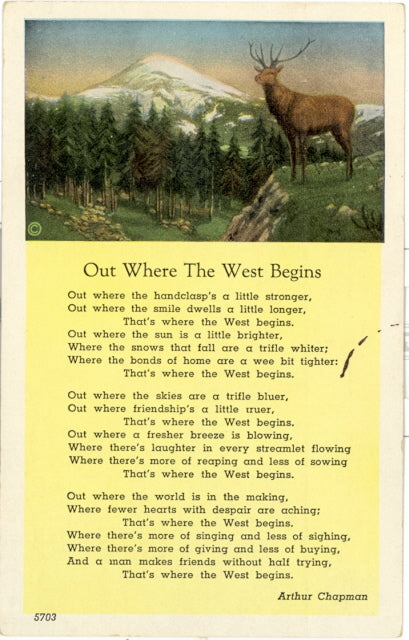 ©

Out Where The West Begins

Out where the handclasp's a little stronger,
Out where the smile dwells a little longer,
That's where the West begins.
Out where the sun is a little brighter,
Where the snows that fall are a trifle whiter;
Where the bonds of home are a wee bit tighter:
That's where the West begins.

Out where the skies are a trifle bluer,
Out where friendship's a little truer,
That's where the West begins.
Out where a fresher breeze is blowing,
Where there's laughter in every streamlet flowing
Where there's more of reaping and less of sowing
That's where the West begins.

Out where the world is in the making,
Where fewer hearts with despair are aching;
That's where the West begins.
Where there's more of singing and less of sighing,
Where there's more of giving and less of buying,
And a man makes friends without half trying,
That's where the West begins.

Arthur Chapman

5703